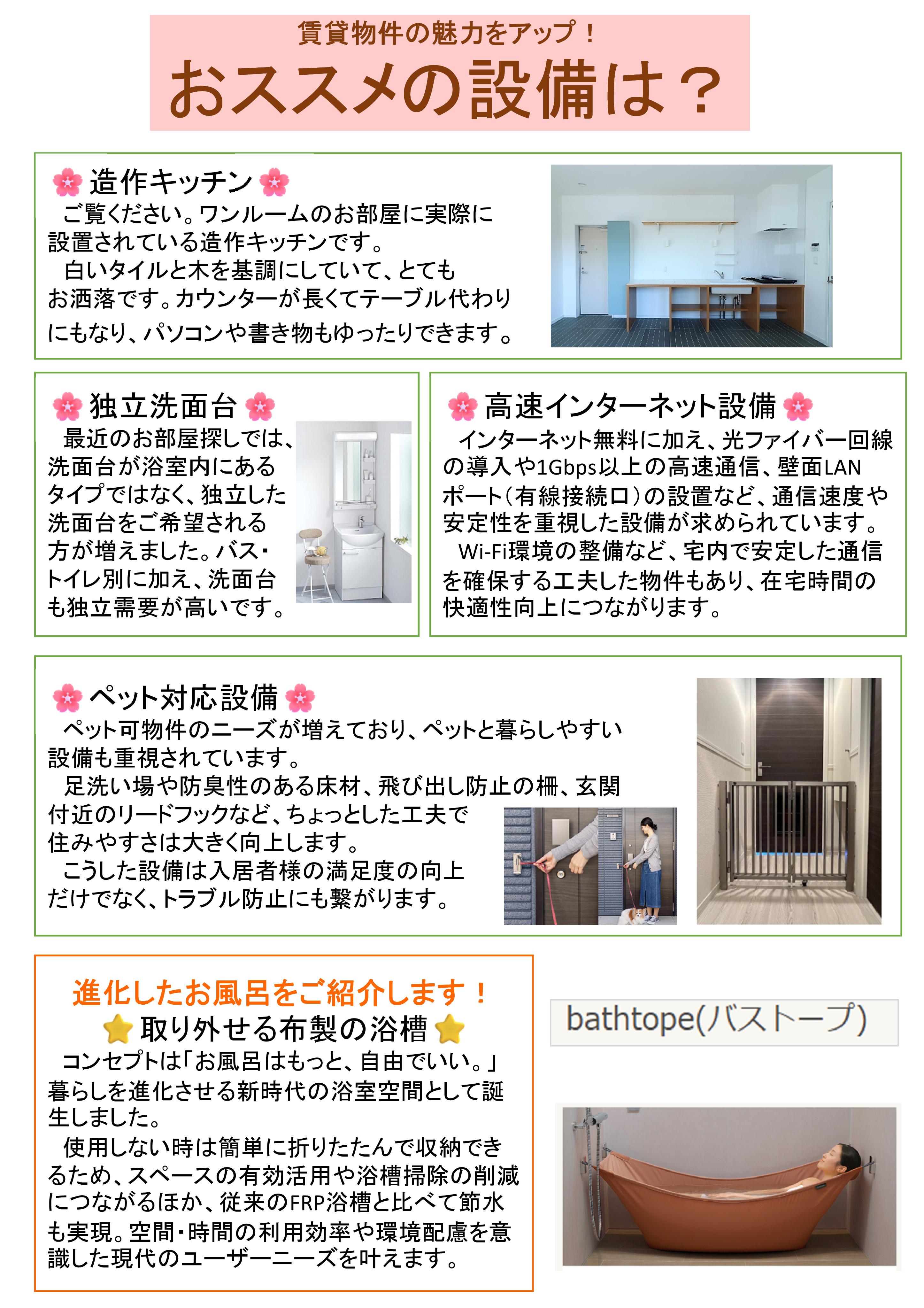 賃貸物件の魅力をアップ！
おススメの設備は？

造作キッチン

ご覧ください。ワンルームのお部屋に実際に設置されている造作キッチンです。

白いタイルと木を基調にしていて、とてもお洒落です。カウンターが長くてテーブル代わりにもなり、パソコンや書き物もゆったりできます。

独立洗面台

最近のお部屋探しでは、洗面台が浴室内にあるタイプではなく、独立した洗面台をご希望される方が増えました。バス・トイレ別に加え、洗面台も独立需要が高いです。

高速インターネット設備

インターネット無料に加え、光ファイバー回線の導入や1Gbps以上の高速通信、壁面LANポート（有線接続口）の設置など、通信速度や安定性を重視した設備が求められています。

Wi-Fi環境の整備など、宅内で安定した通信を確保する工夫した物件もあり、在宅時間の快適性向上につながります。

ペット対応設備

ペット可物件のニーズが増えており、ペットと暮らしやすい設備も重視されています。

足洗い場や防臭性のある床材、飛び出し防止の柵、玄関付近のリードフックなど、ちょっとした工夫で住みやすさは大きく向上します。

こうした設備は入居者様の満足度の向上だけでなく、トラブル防止にも繋がります。

進化したお風呂をご紹介します！
取り外せる布製の浴槽

コンセプトは「お風呂はもっと、自由でいい。」暮らしを進化させる新時代の浴室空間として誕生しました。

使用しない時は簡単に折りたたんで収納できるため、スペースの有効活用や浴槽掃除の削減につながるほか、従来のFRP浴槽と比べて節水も実現。空間・時間の利用効率や環境配慮を意識した現代のユーザーニーズを叶えます。

bathtope(バストープ)